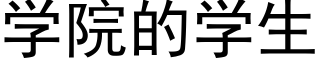 学院的学生